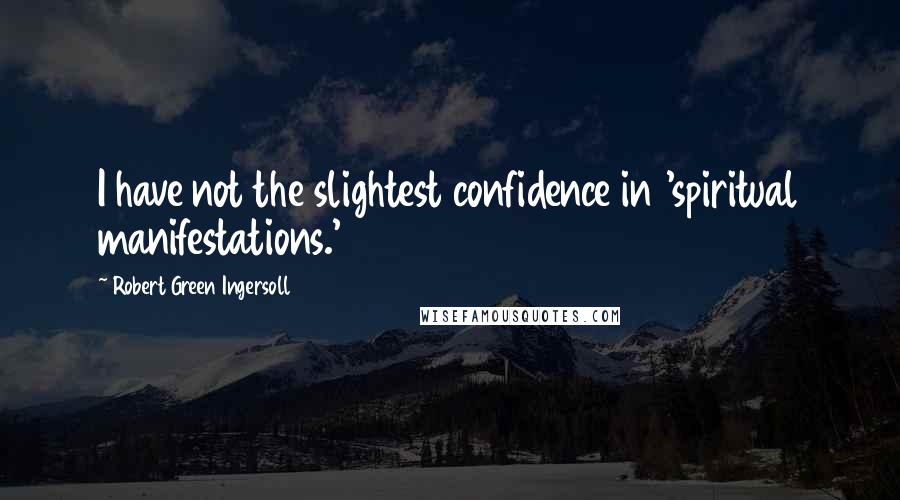 I have not the slightest confidence in 'spiritual manifestations.'

~ Robert Green Ingersoll

WISEFAMOUSQUOTES.COM